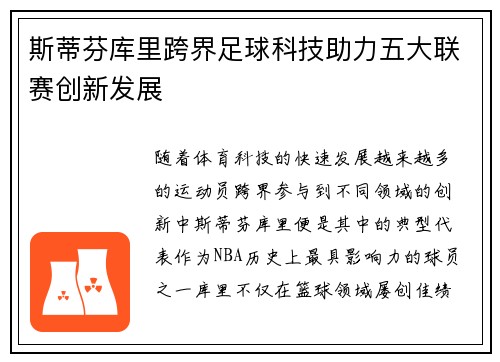 斯蒂芬库里跨界足球科技助力五大联赛创新发展

随着体育科技的快速发展越来越多的运动员跨界参与到不同领域的创新中斯蒂芬库里便是其中的典型代表作为NBA历史上最具影响力的球员之一库里不仅在篮球领域屡创佳绩